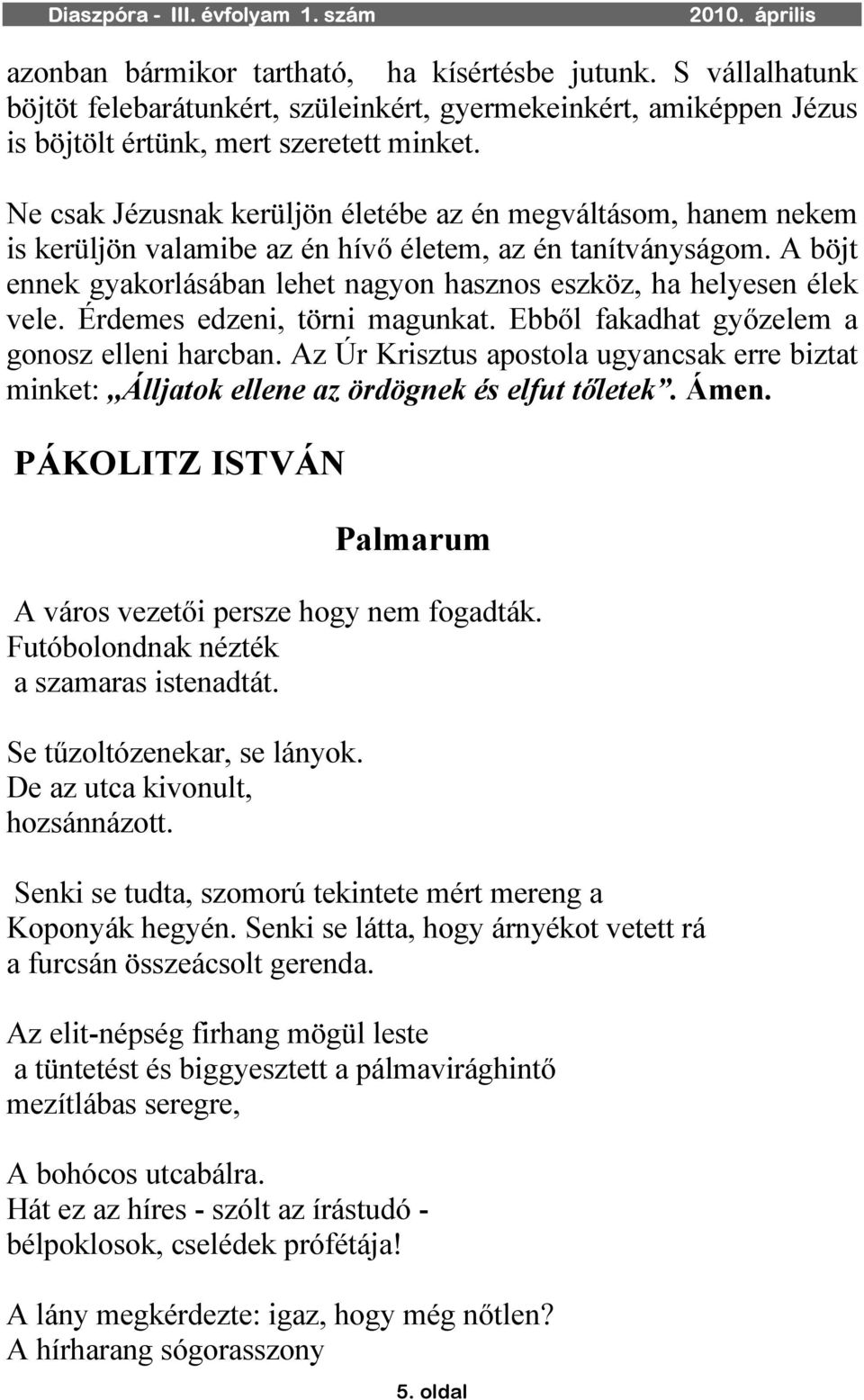 Diaszpóra - III. évfolyam 1. szám 2010. április

azonban bármikor tartható, ha kísértésbe jutunk. S vállalhatunk böjtöt felebarátunkért, szüleinkért, gyermekeinkért, amiképpen Jézus is böjtölt értünk, mert szeretett minket.

Ne csak Jézusnak kerüljön életébe az én megváltásom, hanem nekem is kerüljön valamibe az én hívő életem, az én tanítványságom. A böjt ennek gyakorlásában lehet nagyon hasznos eszköz, ha helyesen élek vele. Érdemes edzeni, törni magunkat. Ebből fakadhat győzelem a gonosz elleni harcban. Az Úr Krisztus apostola ugyancsak erre biztat minket: „Álljatok ellene az ördögnek és elfut tőletek”. Ámen.

PÁKOLITZ ISTVÁN

Palmarum

A város vezetői persze hogy nem fogadták.
Futóbolondnak nézték
a szamaras istenadtát.

Se tűzoltózenekar, se lányok.
De az utca kivonult,
hozsánnázott.

Senki se tudta, szomorú tekintete mért mereng a
Koponyák hegyén. Senki se látta, hogy árnyékot vetett rá
a furcsán összeácsolt gerenda.

Az elit-népség firhang mögül leste
a tüntetést és biggyesztett a pálmavirághintő
mezítlábas seregre,

A bohócos utcabálra.
Hát ez az híres - szólt az írástudó -
bélpoklosok, cselédek prófétája!

A lány megkérdezte: igaz, hogy még nőtlen?
A hírharang sógorasszony

5. oldal